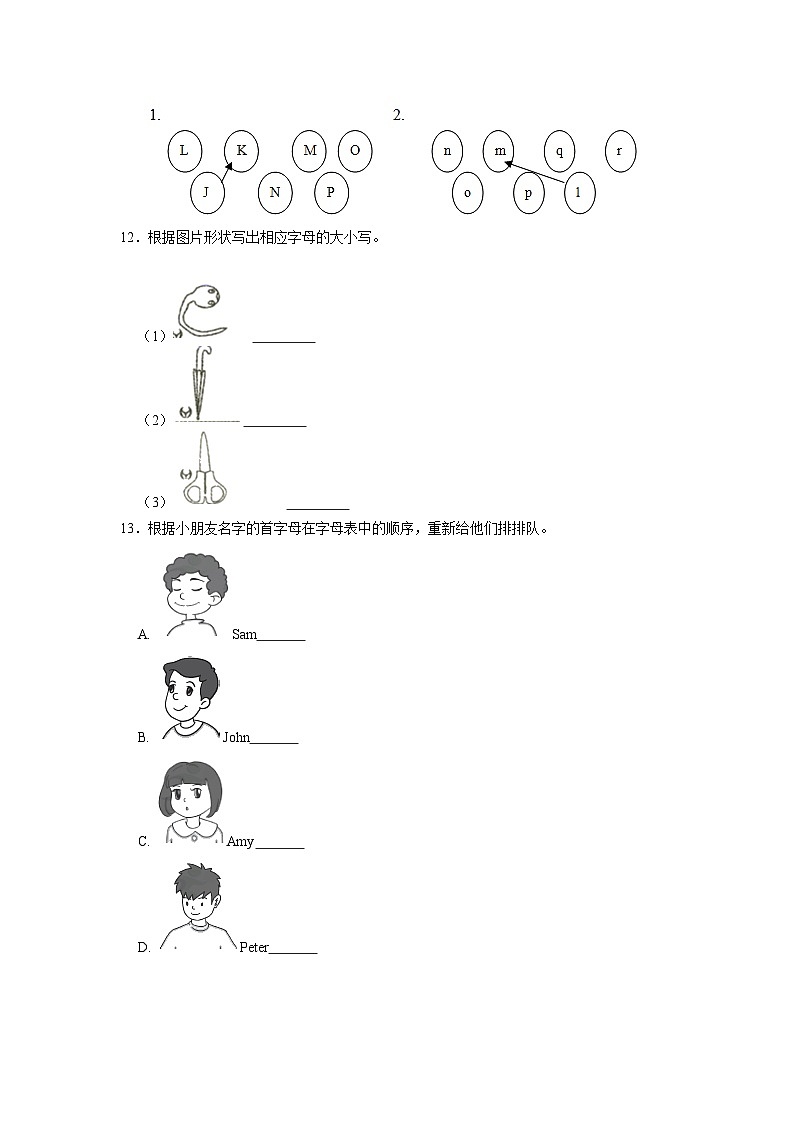 1.

L K M O
J N P

2.

n m q r
o p l

12．根据图片形状写出相应字母的大小写。

（1）________

（2）________

（3）________

13．根据小朋友名字的首字母在字母表中的顺序，重新给他们排排队。

A. Sam_______

B. John_______

C. Amy_______

D. Peter_______